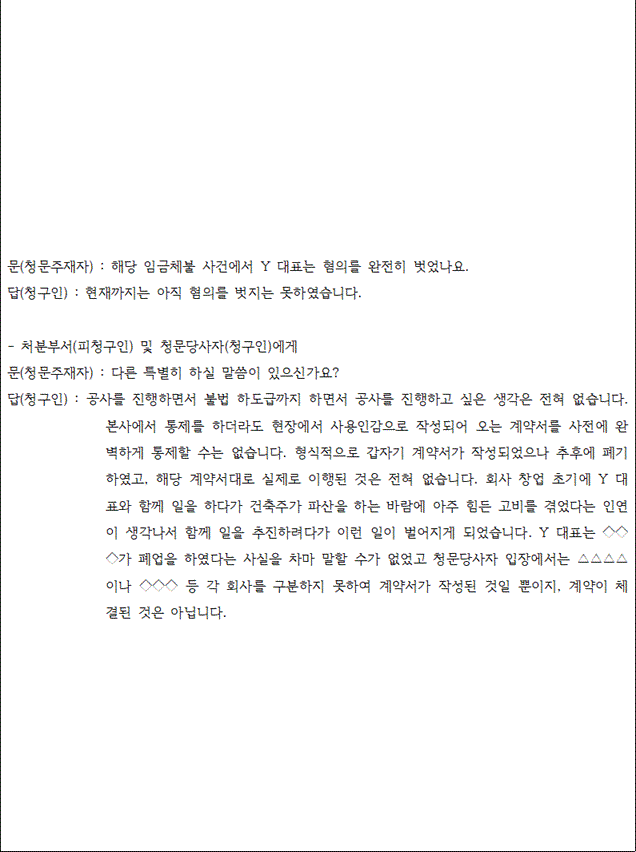 문(청문주재자) : 해당 임금체불 사건에서 Y 대표는 혐의를 완전히 벗었나요.
답(청구인) : 현재까지는 아직 혐의를 벗지는 못하였습니다.

- 처분부서(피청구인) 및 청문당사자(청구인)에게
문(청문주재자) : 다른 특별히 하실 말씀이 있으신가요?
답(청구인) : 공사를 진행하면서 불법 하도급까지 하면서 공사를 진행하고 싶은 생각은 전혀 없습니다. 본사에서 통제를 하더라도 현장에서 사용인감으로 작성되어 오는 계약서를 사전에 완벽하게 통제할 수는 없습니다. 형식적으로 갑자기 계약서가 작성되었으나 추후에 폐기하였고, 해당 계약서대로 실제로 이행된 것은 전혀 없습니다. 회사 창업 초기에 Y 대표와 함께 일을 하다가 건축주가 파산을 하는 바람에 아주 힘든 고비를 겪었다는 인연이 생각나서 함께 일을 추진하려다가 이런 일이 벌어지게 되었습니다. Y 대표는 ◇◇◇가 폐업을 하였다는 사실을 차마 말할 수가 없었고 청문당사자 입장에서는 △△△△이나 ◇◇◇ 등 각 회사를 구분하지 못하여 계약서가 작성된 것일 뿐이지, 계약이 체결된 것은 아닙니다.